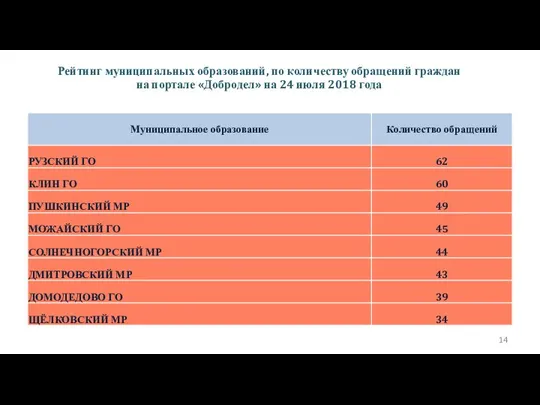 Рейтинг муниципальных образований, по количеству обращений граждан на портале «Добродел» на 24 июля 2018 года

| Муниципальное образование | Количество обращений |
|---|---|
| РУЗСКИЙ ГО | 62 |
| КЛИН ГО | 60 |
| ПУШКИНСКИЙ МР | 49 |
| МОЖАЙСКИЙ ГО | 45 |
| СОЛНЕЧНОГОРСКИЙ МР | 44 |
| ДМИТРОВСКИЙ МР | 43 |
| ДОМОДЕДОВО ГО | 39 |
| ЩЁЛКОВСКИЙ МР | 34 |

14